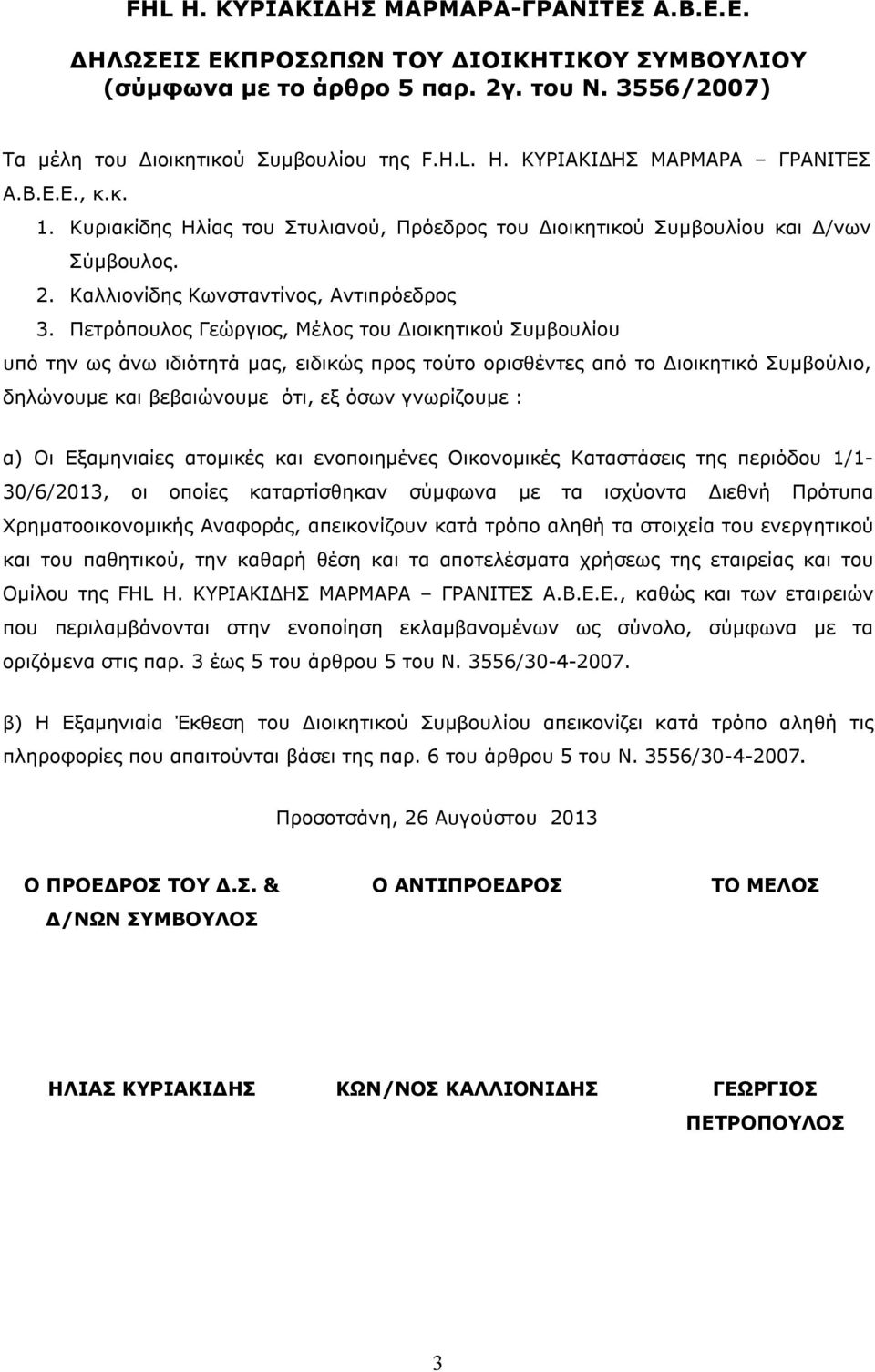 FHL Η. ΚΥΡΙΑΚΙΔΗΣ ΜΑΡΜΑΡΑ-ΓΡΑΝΙΤΕΣ Α.Β.Ε.Ε.

ΔΗΛΩΣΕΙΣ ΕΚΠΡΟΣΩΠΩΝ ΤΟΥ ΔΙΟΙΚΗΤΙΚΟΥ ΣΥΜΒΟΥΛΙΟΥ (σύμφωνα με το άρθρο 5 παρ. 2γ. του Ν. 3556/2007)

Τα μέλη του Διοικητικού Συμβουλίου της F.H.L. Η. ΚΥΡΙΑΚΙΔΗΣ ΜΑΡΜΑΡΑ – ΓΡΑΝΙΤΕΣ Α.Β.Ε.Ε., κ.κ.

1. Κυριακίδης Ηλίας του Στυλιανού, Πρόεδρος του Διοικητικού Συμβουλίου και Δ/νων Σύμβουλος.
2. Καλλιονίδης Κωνσταντίνος, Αντιπρόεδρος
3. Πετρόπουλος Γεώργιος, Μέλος του Διοικητικού Συμβουλίου

υπό την ως άνω ιδιότητά μας, ειδικώς προς τούτο ορισθέντες από το Διοικητικό Συμβούλιο, δηλώνουμε και βεβαιώνουμε ότι, εξ όσων γνωρίζουμε :

α) Οι Εξαμηνιαίες ατομικές και ενοποιημένες Οικονομικές Καταστάσεις της περιόδου 1/1-30/6/2013, οι οποίες καταρτίσθηκαν σύμφωνα με τα ισχύοντα Διεθνή Πρότυπα Χρηματοοικονομικής Αναφοράς, απεικονίζουν κατά τρόπο αληθή τα στοιχεία του ενεργητικού και του παθητικού, την καθαρή θέση και τα αποτελέσματα χρήσεως της εταιρείας και του Ομίλου της FHL Η. ΚΥΡΙΑΚΙΔΗΣ ΜΑΡΜΑΡΑ – ΓΡΑΝΙΤΕΣ Α.Β.Ε.Ε., καθώς και των εταιρειών που περιλαμβάνονται στην ενοποίηση εκλαμβανομένων ως σύνολο, σύμφωνα με τα οριζόμενα στις παρ. 3 έως 5 του άρθρου 5 του Ν. 3556/30-4-2007.

β) Η Εξαμηνιαία Έκθεση του Διοικητικού Συμβουλίου απεικονίζει κατά τρόπο αληθή τις πληροφορίες που απαιτούνται βάσει της παρ. 6 του άρθρου 5 του Ν. 3556/30-4-2007.

Προσοτσάνη, 26 Αυγούστου 2013

Ο ΠΡΟΕΔΡΟΣ ΤΟΥ Δ.Σ. & Δ/ΝΩΝ ΣΥΜΒΟΥΛΟΣ

Ο ΑΝΤΙΠΡΟΕΔΡΟΣ

ΤΟ ΜΕΛΟΣ

ΗΛΙΑΣ ΚΥΡΙΑΚΙΔΗΣ

ΚΩΝ/ΝΟΣ ΚΑΛΛΙΟΝΙΔΗΣ

ΓΕΩΡΓΙΟΣ ΠΕΤΡΟΠΟΥΛΟΣ

3